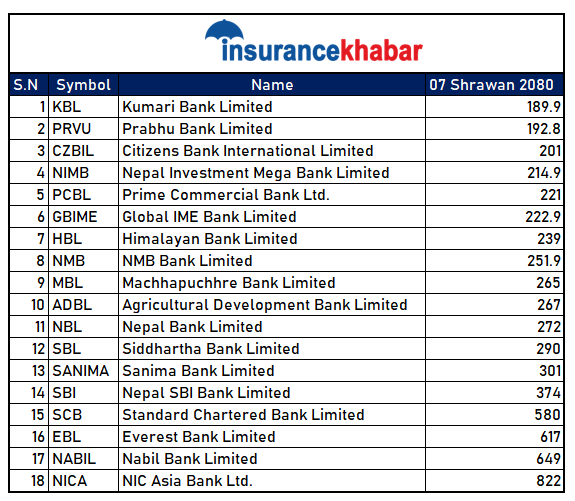 insurancekhabar

| S.N | Symbol | Name | 07 Shrawan 2080 |
|---|---|---|---|
| 1 | KBL | Kumari Bank Limited | 189.9 |
| 2 | PRVU | Prabhu Bank Limited | 192.8 |
| 3 | CZBIL | Citizens Bank International Limited | 201 |
| 4 | NIMB | Nepal Investment Mega Bank Limited | 214.9 |
| 5 | PCBL | Prime Commercial Bank Ltd. | 221 |
| 6 | GBIME | Global IME Bank Limited | 222.9 |
| 7 | HBL | Himalayan Bank Limited | 239 |
| 8 | NMB | NMB Bank Limited | 251.9 |
| 9 | MBL | Machhapuchhre Bank Limited | 265 |
| 10 | ADBL | Agricultural Development Bank Limited | 267 |
| 11 | NBL | Nepal Bank Limited | 272 |
| 12 | SBL | Siddhartha Bank Limited | 290 |
| 13 | SANIMA | Sanima Bank Limited | 301 |
| 14 | SBI | Nepal SBI Bank Limited | 374 |
| 15 | SCB | Standard Chartered Bank Limited | 580 |
| 16 | EBL | Everest Bank Limited | 617 |
| 17 | NABIL | Nabil Bank Limited | 649 |
| 18 | NICA | NIC Asia Bank Ltd. | 822 |